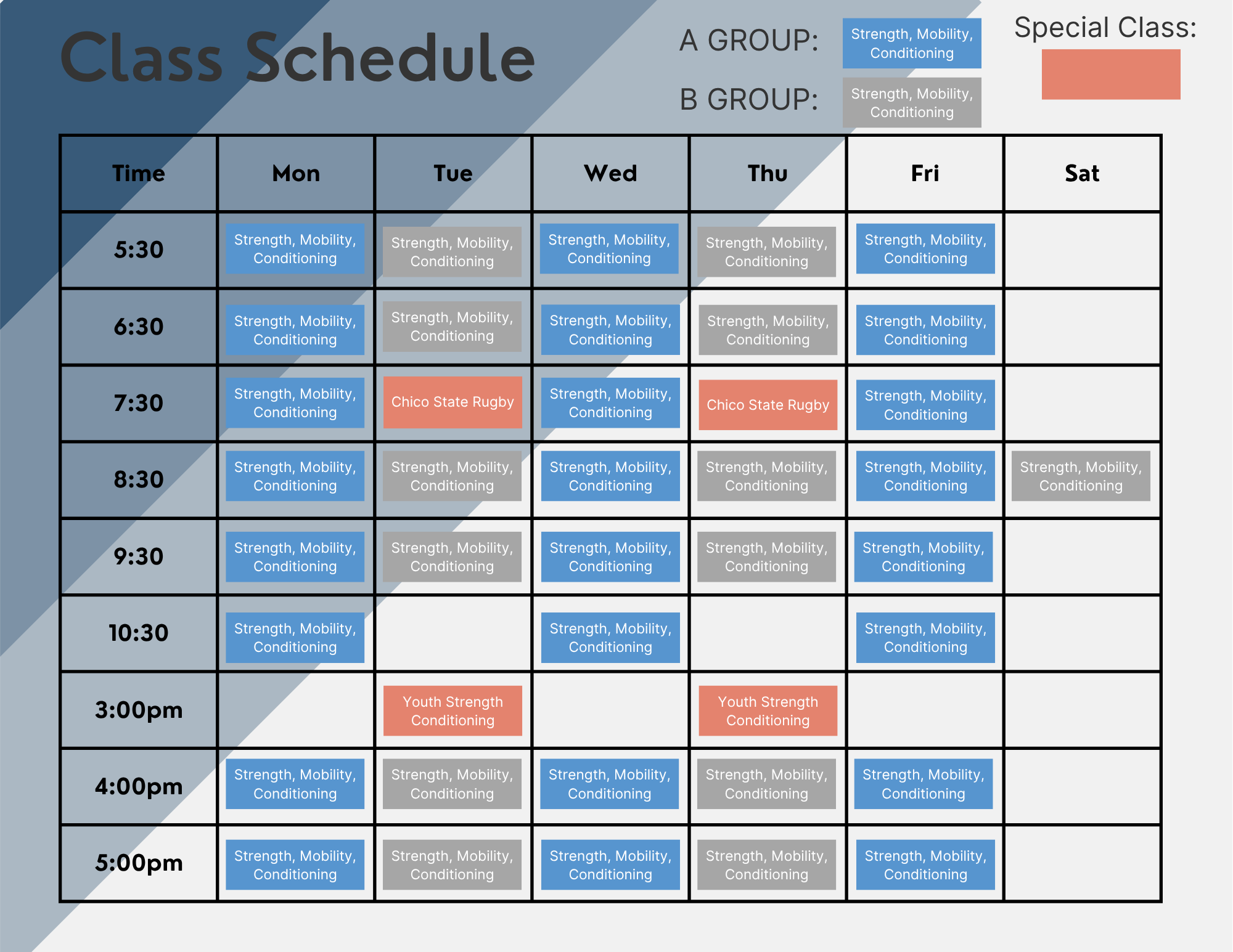 Class Schedule

A GROUP: Strength, Mobility, Conditioning

B GROUP: Strength, Mobility, Conditioning

Special Class:

| Time | Mon | Tue | Wed | Thu | Fri | Sat |
|---|---|---|---|---|---|---|
| 5:30 | Strength, Mobility, Conditioning | Strength, Mobility, Conditioning | Strength, Mobility, Conditioning | Strength, Mobility, Conditioning | Strength, Mobility, Conditioning | |
| 6:30 | Strength, Mobility, Conditioning | Strength, Mobility, Conditioning | Strength, Mobility, Conditioning | Strength, Mobility, Conditioning | Strength, Mobility, Conditioning | |
| 7:30 | Strength, Mobility, Conditioning | Chico State Rugby | Strength, Mobility, Conditioning | Chico State Rugby | Strength, Mobility, Conditioning | |
| 8:30 | Strength, Mobility, Conditioning | Strength, Mobility, Conditioning | Strength, Mobility, Conditioning | Strength, Mobility, Conditioning | Strength, Mobility, Conditioning | Strength, Mobility, Conditioning |
| 9:30 | Strength, Mobility, Conditioning | Strength, Mobility, Conditioning | Strength, Mobility, Conditioning | Strength, Mobility, Conditioning | Strength, Mobility, Conditioning | |
| 10:30 | Strength, Mobility, Conditioning | | Strength, Mobility, Conditioning | | Strength, Mobility, Conditioning | |
| 3:00pm | | Youth Strength Conditioning | | Youth Strength Conditioning | | |
| 4:00pm | Strength, Mobility, Conditioning | Strength, Mobility, Conditioning | Strength, Mobility, Conditioning | Strength, Mobility, Conditioning | Strength, Mobility, Conditioning | |
| 5:00pm | Strength, Mobility, Conditioning | Strength, Mobility, Conditioning | Strength, Mobility, Conditioning | Strength, Mobility, Conditioning | Strength, Mobility, Conditioning | |